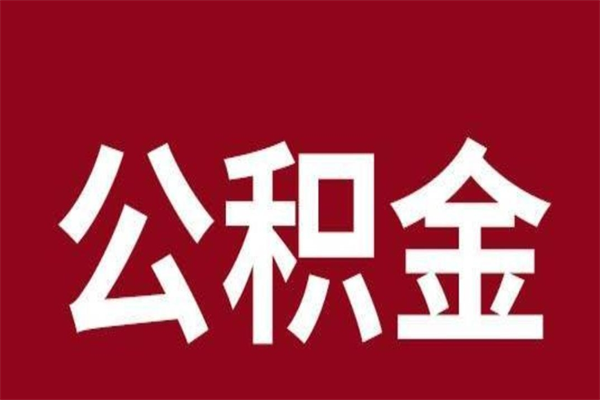 公积金